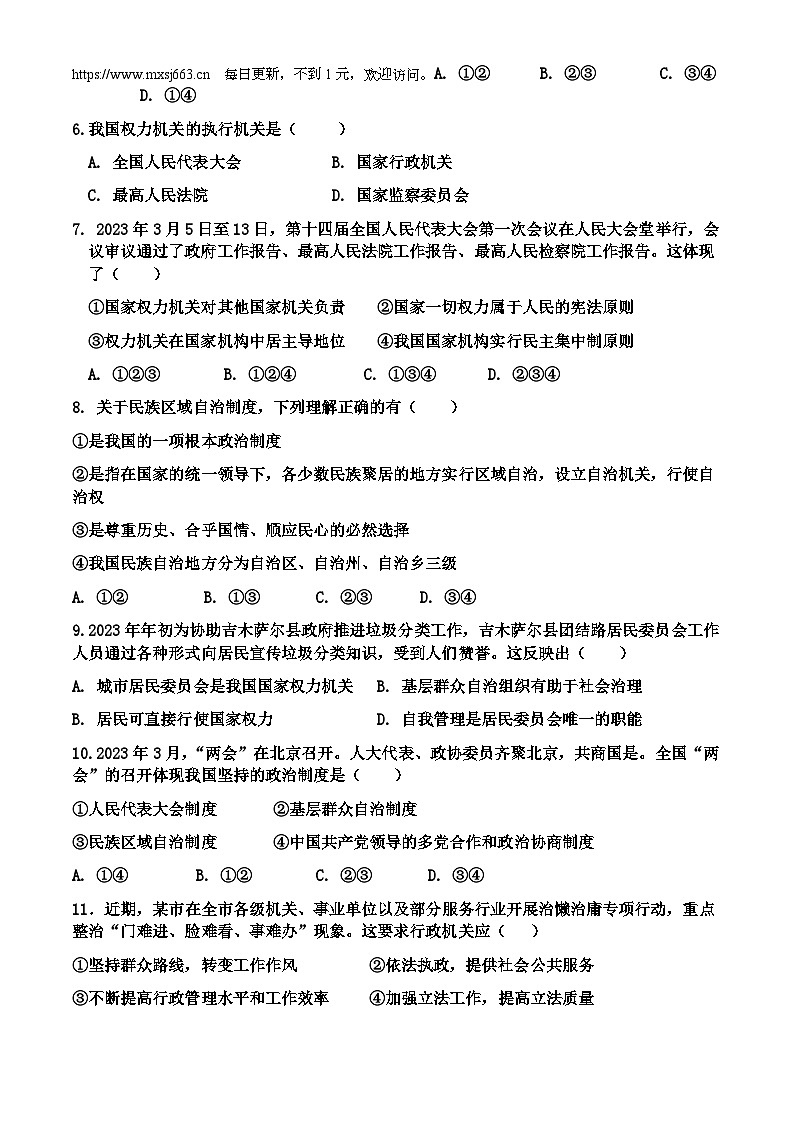 https://www.mxsj663.cn 每日更新，不到1元，欢迎访问。A. ①② B. ②③ C. ③④ D. ①④

6.我国权力机关的执行机关是（ ）

A. 全国人民代表大会 B. 国家行政机关

C. 最高人民法院 D. 国家监察委员会

7. 2023年3月5日至13日，第十四届全国人民代表大会第一次会议在人民大会堂举行，会议审议通过了政府工作报告、最高人民法院工作报告、最高人民检察院工作报告。这体现了（ ）

①国家权力机关对其他国家机关负责 ②国家一切权力属于人民的宪法原则

③权力机关在国家机构中居主导地位 ④我国国家机构实行民主集中制原则

A. ①②③ B. ①②④ C. ①③④ D. ②③④

8. 关于民族区域自治制度，下列理解正确的有（ ）

①是我国的一项根本政治制度

②是指在国家的统一领导下，各少数民族聚居的地方实行区域自治，设立自治机关，行使自治权

③是尊重历史、合乎国情、顺应民心的必然选择

④我国民族自治地方分为自治区、自治州、自治乡三级

A. ①② B. ①③ C. ②③ D. ③④

9.2023年年初为协助吉木萨尔县政府推进垃圾分类工作，吉木萨尔县团结路居民委员会工作人员通过各种形式向居民宣传垃圾分类知识，受到人们赞誉。这反映出（ ）

A. 城市居民委员会是我国国家权力机关 B. 基层群众自治组织有助于社会治理

B. 居民可直接行使国家权力 D. 自我管理是居民委员会唯一的职能

10.2023年3月，“两会”在北京召开。人大代表、政协委员齐聚北京，共商国是。全国“两会”的召开体现我国坚持的政治制度是（ ）

①人民代表大会制度 ②基层群众自治制度

③民族区域自治制度 ④中国共产党领导的多党合作和政治协商制度

A. ①④ B. ①② C. ②③ D. ③④

11．近期，某市在全市各级机关、事业单位以及部分服务行业开展治懒治庸专项行动，重点整治“门难进、脸难看、事难办”现象。这要求行政机关应（ ）

①坚持群众路线，转变工作作风 ②依法执政，提供社会公共服务

③不断提高行政管理水平和工作效率 ④加强立法工作，提高立法质量